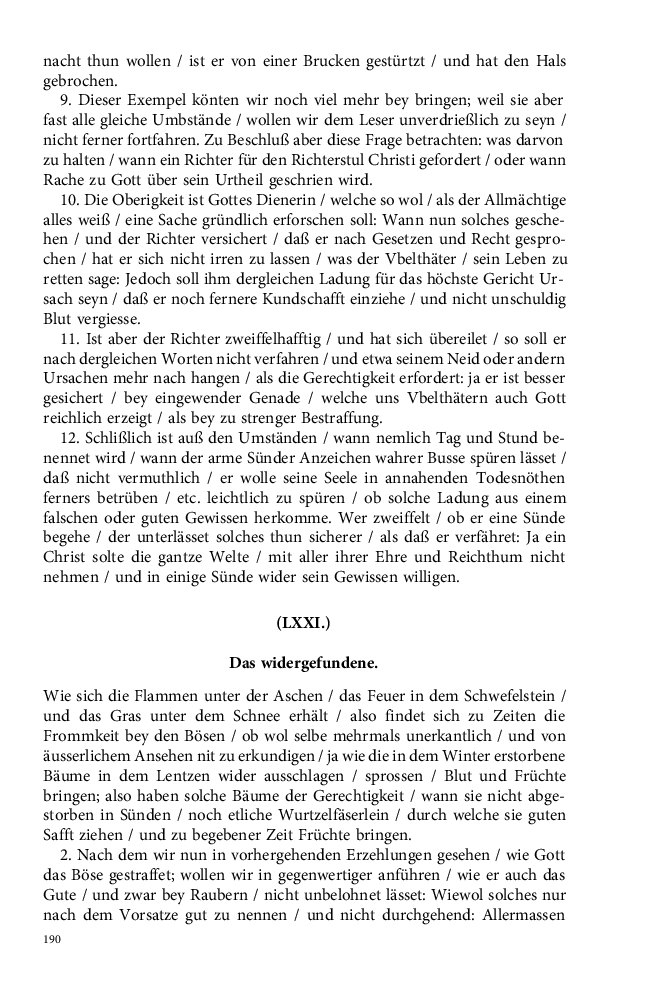 nacht thun wollen / ist er von einer Brucken gestürtzt / und hat den Hals gebrochen.

9. Dieser Exempel könten wir noch viel mehr bey bringen; weil sie aber fast alle gleiche Umbstände / wollen wir dem Leser unverdrießlich zu seyn / nicht ferner fortfahren. Zu Beschluß aber diese Frage betrachten: was darvon zu halten / wann ein Richter für den Richterstul Christi gefordert / oder wann Rache zu Gott über sein Urtheil geschrien wird.

10. Die Oberigkeit ist Gottes Dienerin / welche so wol / als der Allmächtige alles weiß / eine Sache gründlich erforschen soll: Wann nun solches geschehen / und der Richter versichert / daß er nach Gesetzen und Recht gesprochen / hat er sich nicht irren zu lassen / was der Vbelthäter / sein Leben zu retten sage: Jedoch soll ihm dergleichen Ladung für das höchste Gericht Ursach seyn / daß er noch fernere Kundschafft einziehe / und nicht unschuldig Blut vergiesse.

11. Ist aber der Richter zweiffelhafftig / und hat sich übereilet / so soll er nach dergleichen Worten nicht verfahren / und etwa seinem Neid oder andern Ursachen mehr nach hangen / als die Gerechtigkeit erfordert: ja er ist besser gesichert / bey eingewender Genade / welche uns Vbelthätern auch Gott reichlich erzeigt / als bey zu strenger Bestraffung.

12. Schlißlich ist auß den Umständen / wann nemlich Tag und Stund benennet wird / wann der arme Sünder Anzeichen wahrer Busse spüren lässet / daß nicht vermuthlich / er wolle seine Seele in annahenden Todesnöthen ferners betrüben / etc. leichtlich zu spüren / ob solche Ladung aus einem falschen oder guten Gewissen herkomme. Wer zweiffelt / ob er eine Sünde begehe / der unterlässet solches thun sicherer / als daß er verfähret: Ja ein Christ solte die gantze Welte / mit aller ihrer Ehre und Reichthum nicht nehmen / und in einige Sünde wider sein Gewissen willigen.

(LXXI.)

Das widergefundene.

Wie sich die Flammen unter der Aschen / das Feuer in dem Schwefelstein / und das Gras unter dem Schnee erhält / also findet sich zu Zeiten die Frommkeit bey den Bösen / ob wol selbe mehrmals unerkantlich / und von äusserlichem Ansehen nit zu erkundigen / ja wie die in dem Winter erstorbene Bäume in dem Lentzen wider ausschlagen / sprossen / Blut und Früchte bringen; also haben solche Bäume der Gerechtigkeit / wann sie nicht abgestorben in Sünden / noch etliche Wurtzelfäserlein / durch welche sie guten Safft ziehen / und zu begebener Zeit Früchte bringen.

2. Nach dem wir nun in vorhergehenden Erzehlungen gesehen / wie Gott das Böse gestraffet; wollen wir in gegenwertiger anführen / wie er auch das Gute / und zwar bey Raubern / nicht unbelohnet lässet: Wiewol solches nur nach dem Vorsatze gut zu nennen / und nicht durchgehend: Allermassen

190